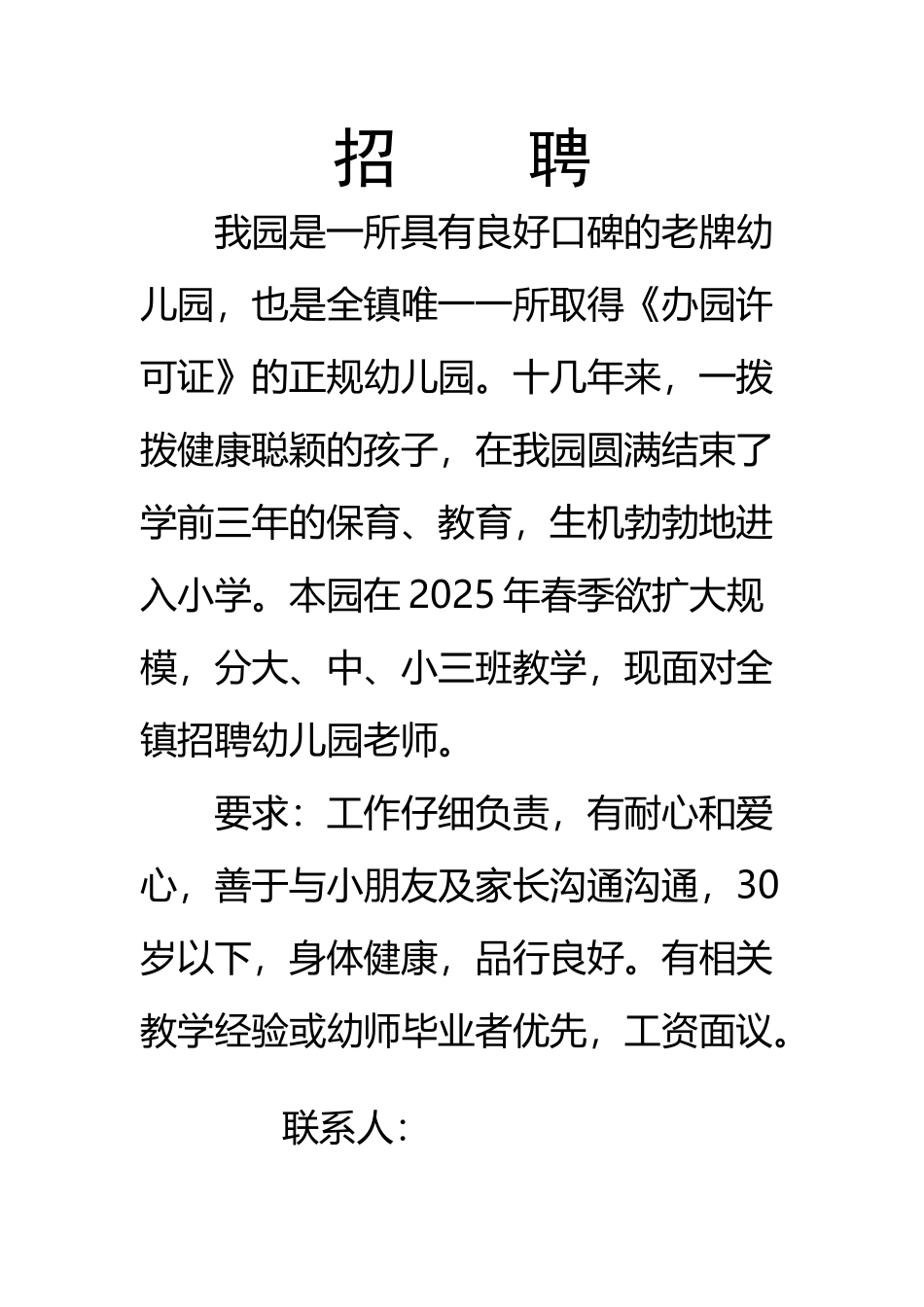 招　聘

我园是一所具有良好口碑的老牌幼儿园，也是全镇唯一一所取得《办园许可证》的正规幼儿园。十几年来，一拨拨健康聪颖的孩子，在我园圆满结束了学前三年的保育、教育，生机勃勃地进入小学。本园在2025年春季欲扩大规模，分大、中、小三班教学，现面对全镇招聘幼儿园老师。

要求：工作仔细负责，有耐心和爱心，善于与小朋友及家长沟通沟通，30岁以下，身体健康，品行良好。有相关教学经验或幼师毕业者优先，工资面议。

联系人：